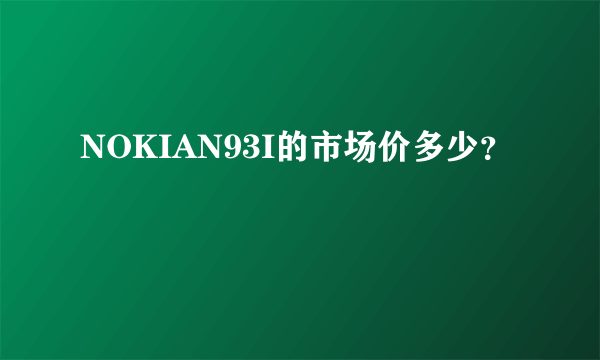 NOKIAN93I的市场价多少?